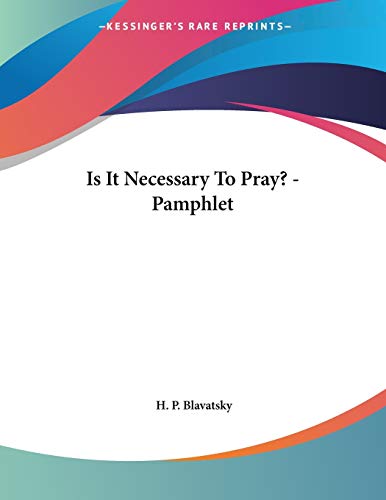 —KESSINGER'S RARE REPRINTS—

Is It Necessary To Pray? - Pamphlet

H. P. Blavatsky